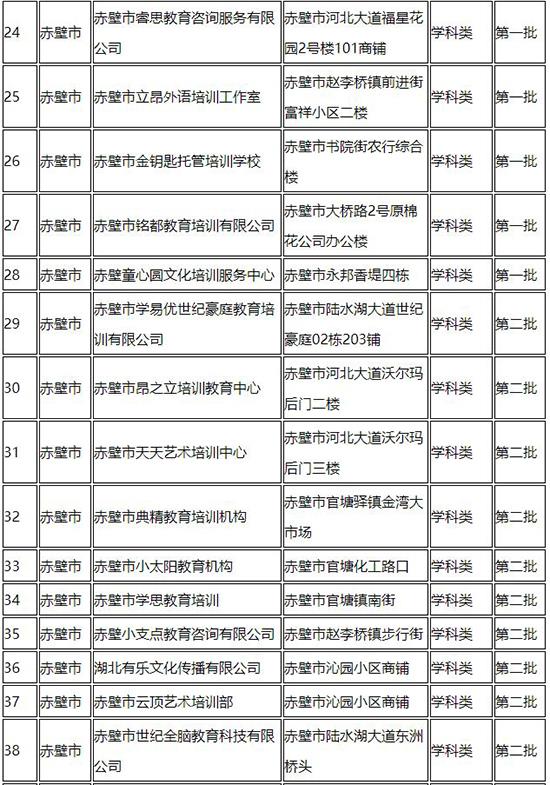 | 24 | 赤壁市 | 赤壁市睿思教育咨询服务有限公司 | 赤壁市河北大道福星花园2号楼101商铺 | 学科类 | 第一批 |
|---|---|---|---|---|---|
| 25 | 赤壁市 | 赤壁市立昂外语培训工作室 | 赤壁市赵李桥镇前进街富祥小区二楼 | 学科类 | 第一批 |
| 26 | 赤壁市 | 赤壁市金钥匙托管培训学校 | 赤壁市书院街农行综合楼 | 学科类 | 第一批 |
| 27 | 赤壁市 | 赤壁市铭都教育培训有限公司 | 赤壁市大桥路2号原棉花公司办公楼 | 学科类 | 第一批 |
| 28 | 赤壁市 | 赤壁童心圆文化培训服务中心 | 赤壁市永邦香堤四栋 | 学科类 | 第一批 |
| 29 | 赤壁市 | 赤壁市学易优世纪豪庭教育培训有限公司 | 赤壁市陆水湖大道世纪豪庭02栋203铺 | 学科类 | 第二批 |
| 30 | 赤壁市 | 赤壁市昂之立培训教育中心 | 赤壁市河北大道沃尔玛后门二楼 | 学科类 | 第二批 |
| 31 | 赤壁市 | 赤壁市天天艺术培训中心 | 赤壁市河北大道沃尔玛后门三楼 | 学科类 | 第二批 |
| 32 | 赤壁市 | 赤壁市典精教育培训机构 | 赤壁市官塘驿镇金湾大市场 | 学科类 | 第二批 |
| 33 | 赤壁市 | 赤壁市小太阳教育机构 | 赤壁市官塘化工路口 | 学科类 | 第二批 |
| 34 | 赤壁市 | 赤壁市学思教育培训 | 赤壁市官塘镇南街 | 学科类 | 第二批 |
| 35 | 赤壁市 | 赤壁小支点教育咨询有限公司 | 赤壁市赵李桥镇步行街 | 学科类 | 第二批 |
| 36 | 赤壁市 | 湖北有乐文化传播有限公司 | 赤壁市沁园小区商铺 | 学科类 | 第二批 |
| 37 | 赤壁市 | 赤壁市云顶艺术培训部 | 赤壁市沁园小区商铺 | 学科类 | 第二批 |
| 38 | 赤壁市 | 赤壁市世纪全脑教育科技有限公司 | 赤壁市陆水湖大道东洲桥头 | 学科类 | 第二批 |